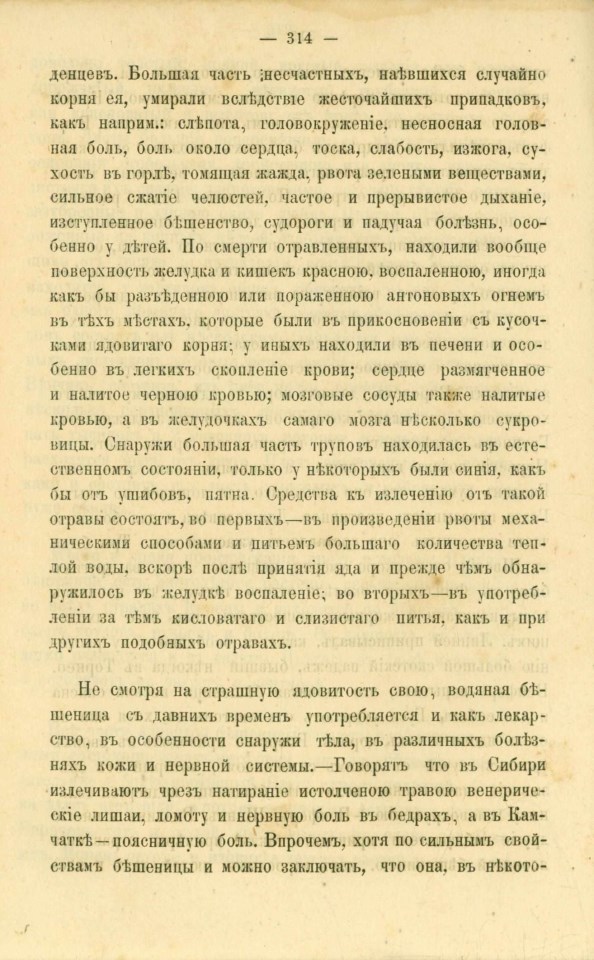 — 314 —

денцевъ. Большая часть ;несчастныхъ, наѣвшихся случайно корня ея, умирали вслѣдствіе жесточайшихъ припадковъ, какъ наприм.: слѣпота, головокруженіе, несносная головная боль, боль около сердца, тоска, слабость, изжога, сухость въ горлѣ, томящая жажда, рвота зелеными веществами, сильное сжатіе челюстей, частое и прерывистое дыханіе, изступленное бѣшенство, судороги и падучая болѣзнь, особенно у дѣтей. По смерти отравленныхъ, находили вообще поверхность желудка и кишекъ красною, воспаленною, иногда какъ бы разъѣденною или пораженною антоновыхъ огнемъ въ тѣхъ мѣстахъ, которые были въ прикосновеніи съ кусочками ядовитаго корня; у иныхъ находили въ печени и особенно въ легкихъ скопленіе крови; сердце размягченное и налитое черною кровью; мозговые сосуды также налитые кровью, а въ желудочкахъ самаго мозга нѣсколько сукровицы. Снаружи большая часть труповъ находилась въ естественномъ состояніи, только у нѣкоторыхъ были синія, какъ бы отъ ушибовъ, пятна. Средства къ излеченію отъ такой отравы состоятъ, во первыхъ—въ произведеніи рвоты механическими способами и питьемъ большаго количества теплой воды, вскорѣ послѣ принятія яда и прежде чѣмъ обнаружилось въ желудкѣ воспаленіе; во вторыхъ—въ употребленіи за тѣмъ кисловатаго и слизистаго питья, какъ и при другихъ подобныхъ отравахъ.

Не смотря на страшную ядовитость свою, водяная бѣшеница съ давнихъ временъ употребляется и какъ лекарство, въ особенности снаружи тѣла, въ различныхъ болѣзняхъ кожи и нервной системы.—Говорятъ что въ Сибири излечиваютъ чрезъ натираніе истолченою травою венерическіе лишаи, ломоту и нервную боль въ бедрахъ, а въ Камчаткѣ—поясничную боль. Впрочемъ, хотя по сильнымъ свойствамъ бѣшеницы и можно заключать, что она, въ нѣкото-